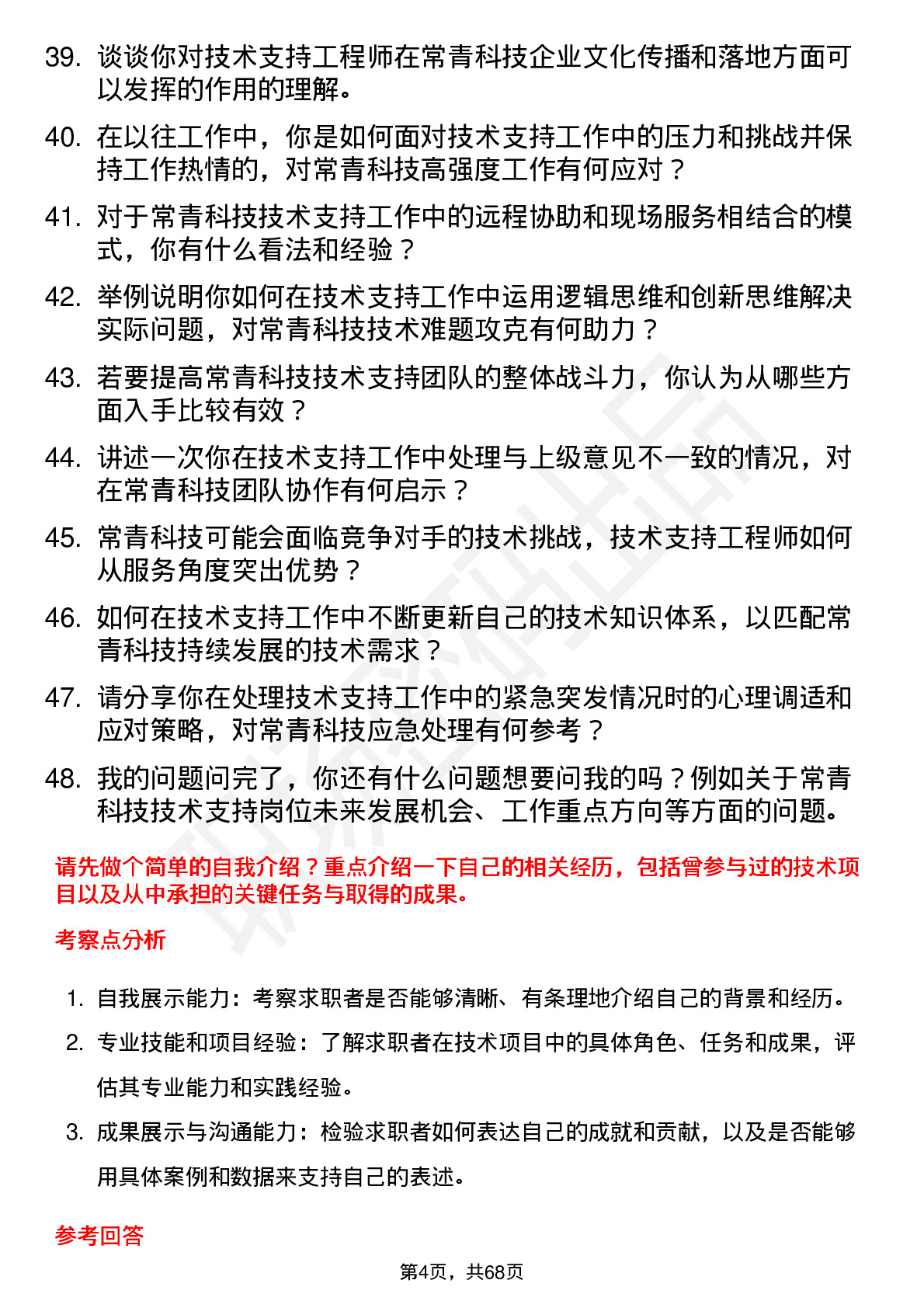 39. 谈谈你对技术支持工程师在常青科技企业文化传播和落地方面可以发挥的作用的理解。

40. 在以往工作中，你是如何面对技术支持工作中的压力和挑战并保持工作热情的，对常青科技高强度工作有何应对？

41. 对于常青科技技术支持工作中的远程协助和现场服务相结合的模式，你有什么看法和经验？

42. 举例说明你如何在技术支持工作中运用逻辑思维和创新思维解决实际问题，对常青科技技术难题攻克有何助力？

43. 若要提高常青科技技术支持团队的整体战斗力，你认为从哪些方面入手比较有效？

44. 讲述一次你在技术支持工作中处理与上级意见不一致的情况，对在常青科技团队协作有何启示？

45. 常青科技可能会面临竞争对手的技术挑战，技术支持工程师如何从服务角度突出优势？

46. 如何在技术支持工作中不断更新自己的技术知识体系，以匹配常青科技持续发展的技术需求？

47. 请分享你在处理技术支持工作中的紧急突发情况时的心理调适和应对策略，对常青科技应急处理有何参考？

48. 我的问题问完了，你还有什么问题想要问我的吗？例如关于常青科技技术支持岗位未来发展机会、工作重点方向等方面的问题。

请先做个简单的自我介绍？重点介绍一下自己的相关经历，包括曾参与过的技术项目以及从中承担的关键任务与取得的成果。

考察点分析

1. 自我展示能力：考察求职者是否能够清晰、有条理地介绍自己的背景和经历。

2. 专业技能和项目经验：了解求职者在技术项目中的具体角色、任务和成果，评估其专业能力和实践经验。

3. 成果展示与沟通能力：检验求职者如何表达自己的成就和贡献，以及是否能够用具体案例和数据来支持自己的表述。

参考回答

第4页，共68页